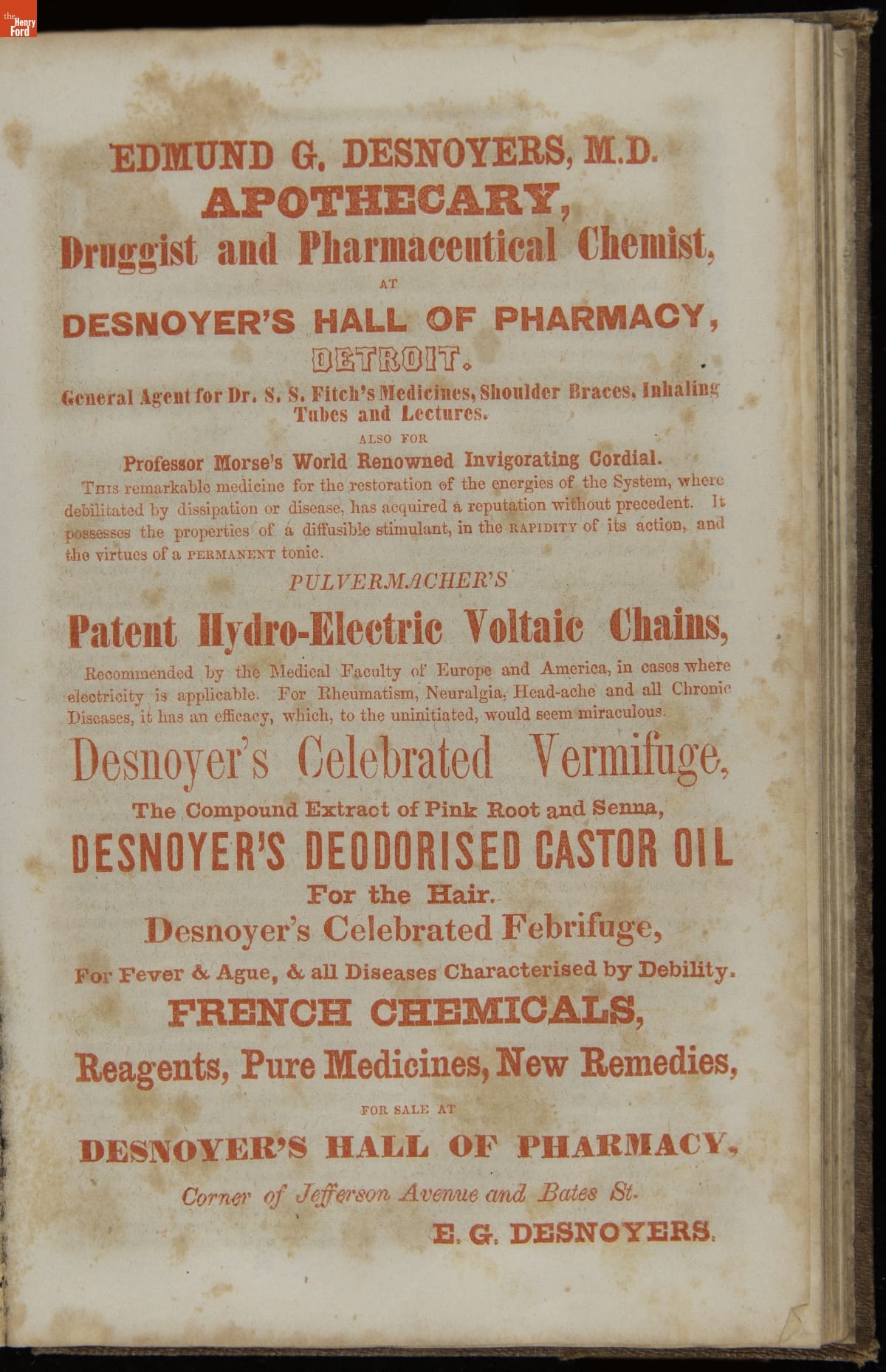 the Henry Ford

EDMUND G. DESNOYERS, M.D.
APOTHECARY,
Druggist and Pharmaceutical Chemist,
AT
DESNOYER'S HALL OF PHARMACY,
DETROIT.

General Agent for Dr. S. S. Fitch's Medicines, Shoulder Braces, Inhaling Tubes and Lectures.

ALSO FOR
Professor Morse's World Renowned Invigorating Cordial.

This remarkable medicine for the restoration of the energies of the System, where debilitated by dissipation or disease, has acquired a reputation without precedent. It possesses the properties of a diffusible stimulant, in the RAPIDITY of its action, and the virtues of a PERMANENT tonic.

PULVERMACHER'S
Patent Hydro-Electric Voltaic Chains,

Recommended by the Medical Faculty of Europe and America, in cases where electricity is applicable. For Rheumatism, Neuralgia, Head-ache and all Chronic Diseases, it has an efficacy, which, to the uninitiated, would seem miraculous.

Desnoyer's Celebrated Vermifuge,
The Compound Extract of Pink Root and Senna,
DESNOYER'S DEODORISED CASTOR OIL
For the Hair.
Desnoyer's Celebrated Febrifuge,
For Fever & Ague, & all Diseases Characterised by Debility.
FRENCH CHEMICALS,
Reagents, Pure Medicines, New Remedies,
FOR SALE AT
DESNOYER'S HALL OF PHARMACY,
Corner of Jefferson Avenue and Bates St.
E. G. DESNOYERS.